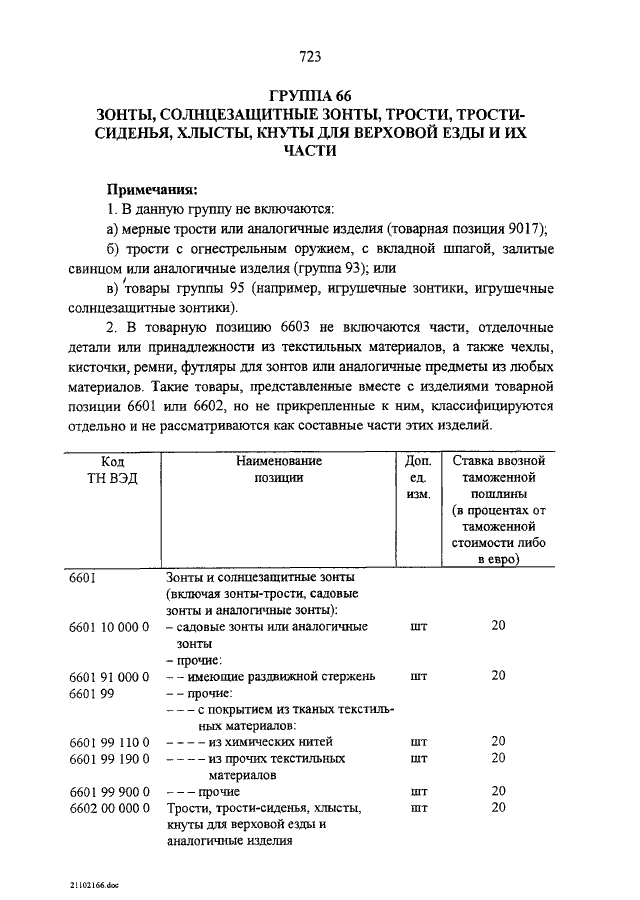 723

ГРУППА 66
ЗОНТЫ, СОЛНЦЕЗАЩИТНЫЕ ЗОНТЫ, ТРОСТИ, ТРОСТИ-СИДЕНЬЯ, ХЛЫСТЫ, КНУТЫ ДЛЯ ВЕРХОВОЙ ЕЗДЫ И ИХ ЧАСТИ

Примечания:
1. В данную группу не включаются:
а) мерные трости или аналогичные изделия (товарная позиция 9017);
б) трости с огнестрельным оружием, с вкладной шпагой, залитые свинцом или аналогичные изделия (группа 93); или
в) товары группы 95 (например, игрушечные зонтики, игрушечные солнцезащитные зонтики).
2. В товарную позицию 6603 не включаются части, отделочные детали или принадлежности из текстильных материалов, а также чехлы, кисточки, ремни, футляры для зонтов или аналогичные предметы из любых материалов. Такие товары, представленные вместе с изделиями товарной позиции 6601 или 6602, но не прикрепленные к ним, классифицируются отдельно и не рассматриваются как составные части этих изделий.

| Код ТН ВЭД | Наименование позиции | Доп. ед. изм. | Ставка ввозной таможенной пошлины (в процентах от таможенной стоимости либо в евро) |
|---|---|---|---|
| 6601 | Зонты и солнцезащитные зонты (включая зонты-трости, садовые зонты и аналогичные зонты): | | |
| 6601 10 000 0 | – садовые зонты или аналогичные зонты | шт | 20 |
| | – прочие: | | |
| 6601 91 000 0 | – – имеющие раздвижной стержень | шт | 20 |
| 6601 99 | – – прочие: | | |
| | – – – с покрытием из тканых текстильных материалов: | | |
| 6601 99 110 0 | – – – – из химических нитей | шт | 20 |
| 6601 99 190 0 | – – – – из прочих текстильных материалов | шт | 20 |
| 6601 99 900 0 | – – – прочие | шт | 20 |
| 6602 00 000 0 | Трости, трости-сиденья, хлысты, кнуты для верховой езды и аналогичные изделия | шт | 20 |

21102166.doc